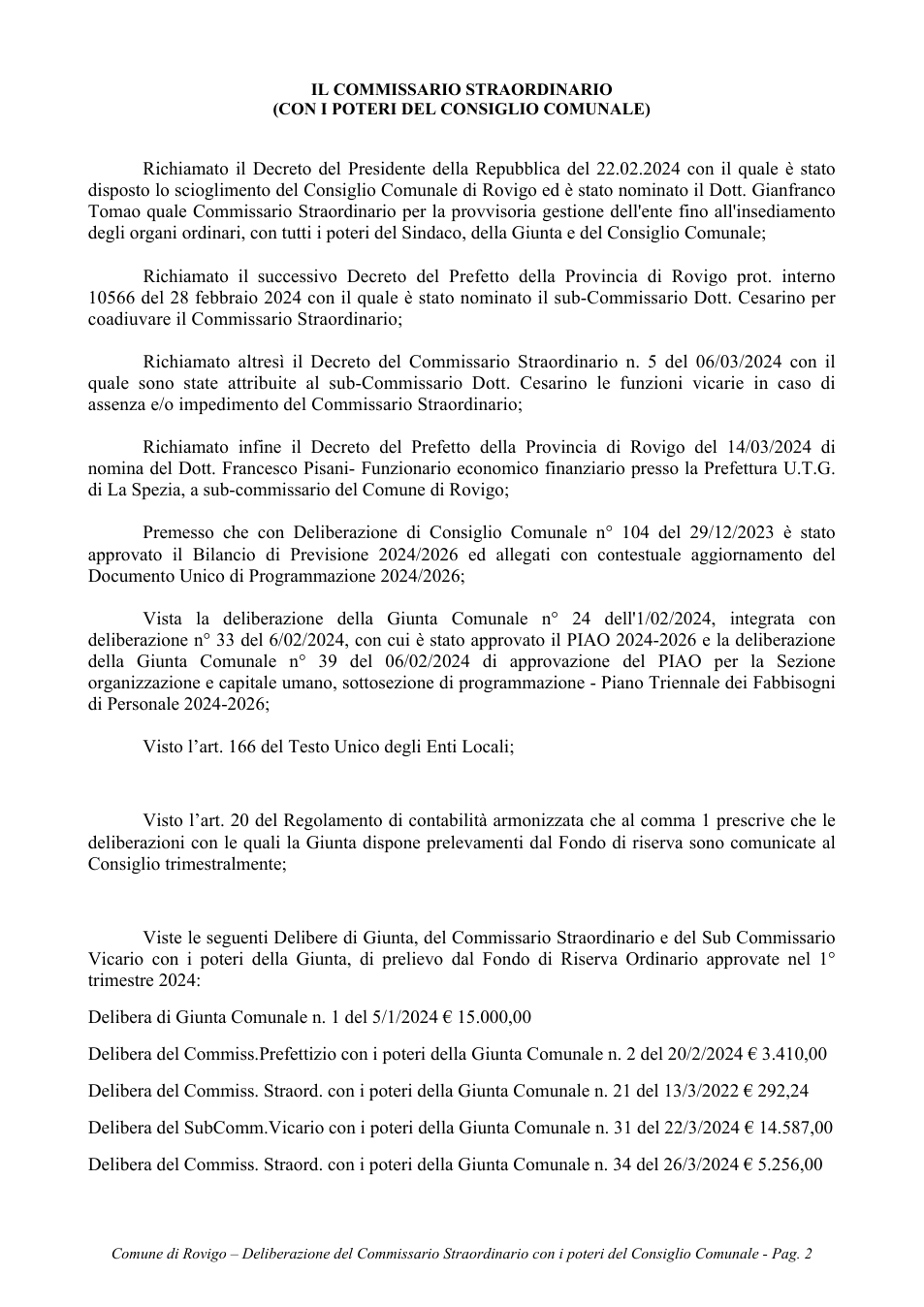 IL COMMISSARIO STRAORDINARIO
(CON I POTERI DEL CONSIGLIO COMUNALE)

Richiamato il Decreto del Presidente della Repubblica del 22.02.2024 con il quale è stato disposto lo scioglimento del Consiglio Comunale di Rovigo ed è stato nominato il Dott. Gianfranco Tomao quale Commissario Straordinario per la provvisoria gestione dell'ente fino all'insediamento degli organi ordinari, con tutti i poteri del Sindaco, della Giunta e del Consiglio Comunale;

Richiamato il successivo Decreto del Prefetto della Provincia di Rovigo prot. interno 10566 del 28 febbraio 2024 con il quale è stato nominato il sub-Commissario Dott. Cesarino per coadiuvare il Commissario Straordinario;

Richiamato altresì il Decreto del Commissario Straordinario n. 5 del 06/03/2024 con il quale sono state attribuite al sub-Commissario Dott. Cesarino le funzioni vicarie in caso di assenza e/o impedimento del Commissario Straordinario;

Richiamato infine il Decreto del Prefetto della Provincia di Rovigo del 14/03/2024 di nomina del Dott. Francesco Pisani- Funzionario economico finanziario presso la Prefettura U.T.G. di La Spezia, a sub-commissario del Comune di Rovigo;

Premesso che con Deliberazione di Consiglio Comunale n° 104 del 29/12/2023 è stato approvato il Bilancio di Previsione 2024/2026 ed allegati con contestuale aggiornamento del Documento Unico di Programmazione 2024/2026;

Vista la deliberazione della Giunta Comunale n° 24 dell'1/02/2024, integrata con deliberazione n° 33 del 6/02/2024, con cui è stato approvato il PIAO 2024-2026 e la deliberazione della Giunta Comunale n° 39 del 06/02/2024 di approvazione del PIAO per la Sezione organizzazione e capitale umano, sottosezione di programmazione - Piano Triennale dei Fabbisogni di Personale 2024-2026;

Visto l'art. 166 del Testo Unico degli Enti Locali;

Visto l'art. 20 del Regolamento di contabilità armonizzata che al comma 1 prescrive che le deliberazioni con le quali la Giunta dispone prelevamenti dal Fondo di riserva sono comunicate al Consiglio trimestralmente;

Viste le seguenti Delibere di Giunta, del Commissario Straordinario e del Sub Commissario Vicario con i poteri della Giunta, di prelievo dal Fondo di Riserva Ordinario approvate nel 1° trimestre 2024:

Delibera di Giunta Comunale n. 1 del 5/1/2024 € 15.000,00

Delibera del Commiss.Prefettizio con i poteri della Giunta Comunale n. 2 del 20/2/2024 € 3.410,00

Delibera del Commiss. Straord. con i poteri della Giunta Comunale n. 21 del 13/3/2022 € 292,24

Delibera del SubComm.Vicario con i poteri della Giunta Comunale n. 31 del 22/3/2024 € 14.587,00

Delibera del Commiss. Straord. con i poteri della Giunta Comunale n. 34 del 26/3/2024 € 5.256,00

Comune di Rovigo – Deliberazione del Commissario Straordinario con i poteri del Consiglio Comunale - Pag. 2